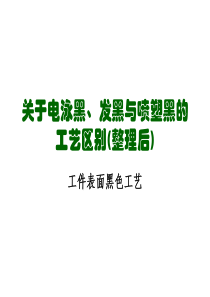 关于电泳黑、发黑与喷塑黑的工艺区别(整理后)

工件表面黑色工艺